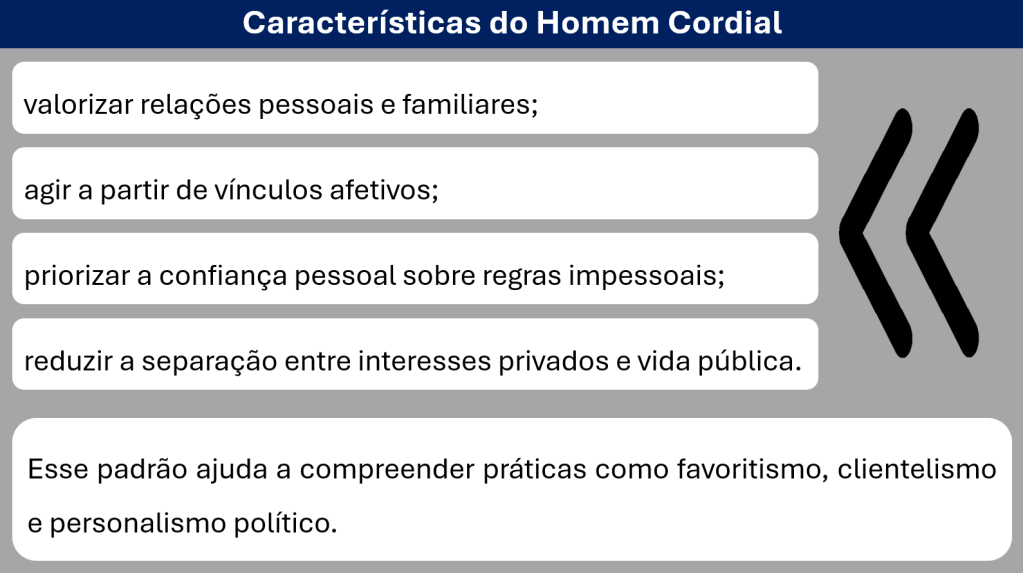 Características do Homem Cordial

valorizar relações pessoais e familiares;

agir a partir de vínculos afetivos;

priorizar a confiança pessoal sobre regras impessoais;

reduzir a separação entre interesses privados e vida pública.

Esse padrão ajuda a compreender práticas como favoritismo, clientelismo e personalismo político.